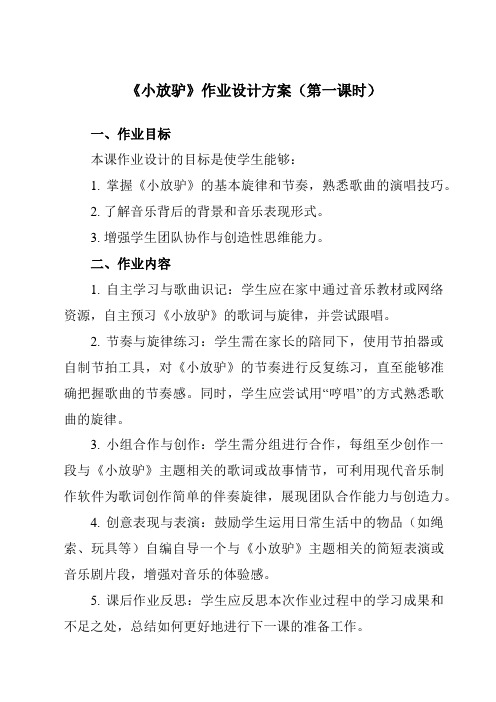 《小放驴》作业设计方案（第一课时）

一、作业目标

本课作业设计的目标是使学生能够：

1. 掌握《小放驴》的基本旋律和节奏，熟悉歌曲的演唱技巧。

2. 了解音乐背后的背景和音乐表现形式。

3. 增强学生团队协作与创造性思维能力。

二、作业内容

1. 自主学习与歌曲识记：学生应在家中通过音乐教材或网络资源，自主预习《小放驴》的歌词与旋律，并尝试跟唱。

2. 节奏与旋律练习：学生需在家长的陪同下，使用节拍器或自制节拍工具，对《小放驴》的节奏进行反复练习，直至能够准确把握歌曲的节奏感。同时，学生应尝试用“哼唱”的方式熟悉歌曲的旋律。

3. 小组合作与创作：学生需分组进行合作，每组至少创作一段与《小放驴》主题相关的歌词或故事情节，可利用现代音乐制作软件为歌词创作简单的伴奏旋律，展现团队合作能力与创造力。

4. 创意表现与表演：鼓励学生运用日常生活中的物品（如绳索、玩具等）自编自导一个与《小放驴》主题相关的简短表演或音乐剧片段，增强对音乐的体验感。

5. 课后作业反思：学生应反思本次作业过程中的学习成果和不足之处，总结如何更好地进行下一课的准备工作。